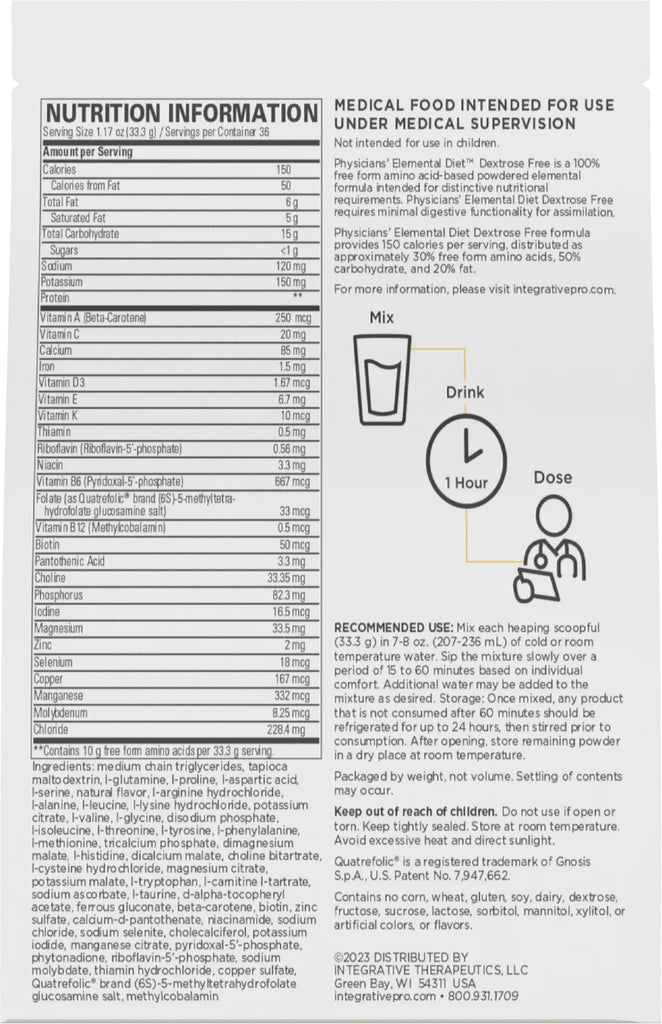 NUTRITION INFORMATION
Serving Size 1.17 oz (33.3 g) / Servings per Container 36

| Amount per Serving | |
|---|---|
| Calories | 150 |
| Calories from Fat | 50 |
| Total Fat | 6 g |
| Saturated Fat | 5 g |
| Total Carbohydrate | 15 g |
| Sugars | <1 g |
| Sodium | 120 mg |
| Potassium | 150 mg |
| Protein | ** |
| Vitamin A (Beta-Carotene) | 250 mcg |
| Vitamin C | 20 mg |
| Calcium | 85 mg |
| Iron | 1.5 mg |
| Vitamin D3 | 1.67 mcg |
| Vitamin E | 6.7 mg |
| Vitamin K | 10 mcg |
| Thiamin | 0.5 mg |
| Riboflavin (Riboflavin-5'-phosphate) | 0.56 mg |
| Niacin | 3.3 mg |
| Vitamin B6 (Pyridoxal-5'-phosphate) | 667 mcg |
| Folate (as Quatrefolic® brand (6S)-5-methyltetrahydrofolate glucosamine salt) | 33 mcg |
| Vitamin B12 (Methylcobalamin) | 0.5 mcg |
| Biotin | 50 mcg |
| Pantothenic Acid | 3.3 mg |
| Choline | 33.35 mg |
| Phosphorus | 82.3 mg |
| Iodine | 16.5 mcg |
| Magnesium | 33.5 mg |
| Zinc | 2 mg |
| Selenium | 18 mcg |
| Copper | 167 mcg |
| Manganese | 332 mcg |
| Molybdenum | 8.25 mcg |
| Chloride | 228.4 mg |

**Contains 10 g free form amino acids per 33.3 g serving.

Ingredients: medium chain triglycerides, tapioca maltodextrin, l-glutamine, l-proline, l-aspartic acid, l-serine, natural flavor, l-arginine hydrochloride, l-alanine, l-leucine, l-lysine hydrochloride, potassium citrate, l-valine, l-glycine, disodium phosphate, l-isoleucine, l-threonine, l-tyrosine, l-phenylalanine, l-methionine, tricalcium phosphate, dimagnesium malate, l-histidine, dicalcium malate, choline bitartrate, l-cysteine hydrochloride, magnesium citrate, potassium malate, l-tryptophan, l-carnitine l-tartrate, sodium ascorbate, l-taurine, d-alpha-tocopheryl acetate, ferrous gluconate, beta-carotene, biotin, zinc sulfate, calcium-d-pantothenate, niacinamide, sodium chloride, sodium selenite, cholecalciferol, potassium iodide, manganese citrate, pyridoxal-5'-phosphate, phytonadione, riboflavin-5'-phosphate, sodium molybdate, thiamin hydrochloride, copper sulfate, Quatrefolic® brand (6S)-5-methyltetrahydrofolate glucosamine salt, methylcobalamin

MEDICAL FOOD INTENDED FOR USE UNDER MEDICAL SUPERVISION

Not intended for use in children.

Physicians' Elemental Diet™ Dextrose Free is a 100% free form amino acid-based powdered elemental formula intended for distinctive nutritional requirements. Physicians' Elemental Diet Dextrose Free requires minimal digestive functionality for assimilation.

Physicians' Elemental Diet Dextrose Free formula provides 150 calories per serving, distributed as approximately 30% free form amino acids, 50% carbohydrate, and 20% fat.

For more information, please visit integrativepro.com.

Mix

Drink

1 Hour

Dose

RECOMMENDED USE: Mix each heaping scoopful (33.3 g) in 7-8 oz. (207-236 mL) of cold or room temperature water. Sip the mixture slowly over a period of 15 to 60 minutes based on individual comfort. Additional water may be added to the mixture as desired. Storage: Once mixed, any product that is not consumed after 60 minutes should be refrigerated for up to 24 hours, then stirred prior to consumption. After opening, store remaining powder in a dry place at room temperature.

Packaged by weight, not volume. Settling of contents may occur.

Keep out of reach of children. Do not use if open or torn. Keep tightly sealed. Store at room temperature. Avoid excessive heat and direct sunlight.

Quatrefolic® is a registered trademark of Gnosis S.p.A., U.S. Patent No. 7,947,662.

Contains no corn, wheat, gluten, soy, dairy, dextrose, fructose, sucrose, lactose, sorbitol, mannitol, xylitol, or artificial colors, or flavors.

©2023 DISTRIBUTED BY
INTEGRATIVE THERAPEUTICS, LLC
Green Bay, WI 54311 USA
integrativepro.com • 800.931.1709